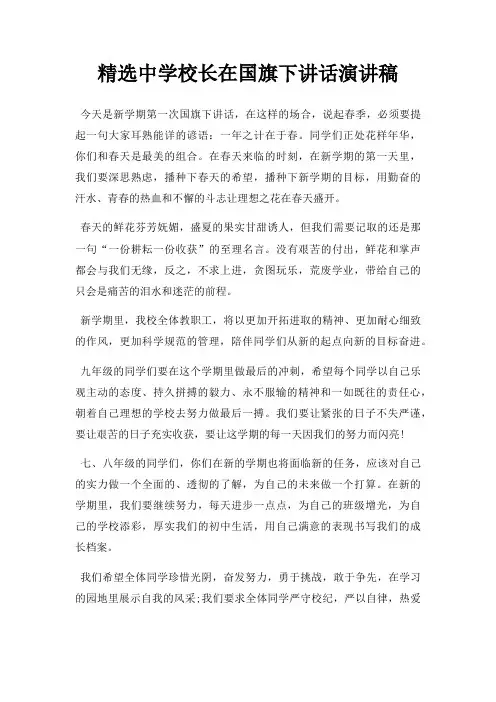 精选中学校长在国旗下讲话演讲稿

今天是新学期第一次国旗下讲话，在这样的场合，说起春季，必须要提起一句大家耳熟能详的谚语：一年之计在于春。同学们正处花样年华，你们和春天是最美的组合。在春天来临的时刻，在新学期的第一天里，我们要深思熟虑，播种下春天的希望，播种下新学期的目标，用勤奋的汗水、青春的热血和不懈的斗志让理想之花在春天盛开。

春天的鲜花芬芳妩媚，盛夏的果实甘甜诱人，但我们需要记取的还是那一句“一份耕耘一份收获”的至理名言。没有艰苦的付出，鲜花和掌声都会与我们无缘，反之，不求上进，贪图玩乐，荒废学业，带给自己的只会是痛苦的泪水和迷茫的前程。

新学期里，我校全体教职工，将以更加开拓进取的精神、更加耐心细致的作风，更加科学规范的管理，陪伴同学们从新的起点向新的目标奋进。

九年级的同学们要在这个学期里做最后的冲刺，希望每个同学以自己乐观主动的态度、持久拼搏的毅力、永不服输的精神和一如既往的责任心，朝着自己理想的学校去努力做最后一搏。我们要让紧张的日子不失严谨，要让艰苦的日子充实收获，要让这学期的每一天因我们的努力而闪亮！

七、八年级的同学们，你们在新的学期也将面临新的任务，应该对自己的实力做一个全面的、透彻的了解，为自己的未来做一个打算。在新的学期里，我们要继续努力，每天进步一点点，为自己的班级增光，为自己的学校添彩，厚实我们的初中生活，用自己满意的表现书写我们的成长档案。

我们希望全体同学珍惜光阴，奋发努力，勇于挑战，敢于争先，在学习的园地里展示自我的风采;我们要求全体同学严守校纪，严以自律，热爱